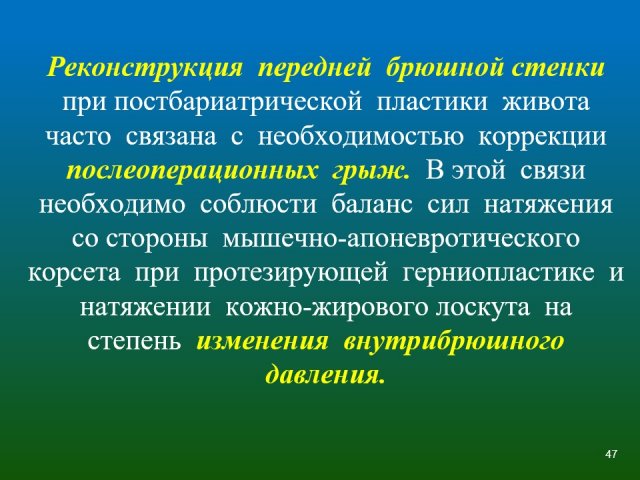 Реконструкция передней брюшной стенки при постбариатрической пластики живота часто связана с необходимостью коррекции послеоперационных грыж. В этой связи необходимо соблюсти баланс сил натяжения со стороны мышечно-апоневротического корсета при протезирующей герниопластике и натяжении кожно-жирового лоскута на степень изменения внутрибрюшного давления.

47